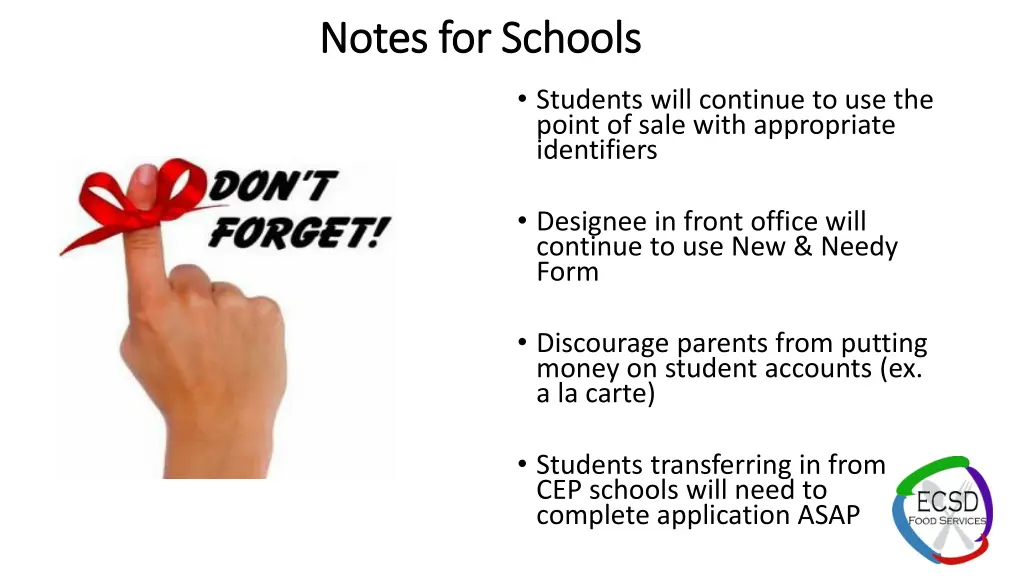 Notes for Schools

DON'T FORGET!

• Students will continue to use the point of sale with appropriate identifiers

• Designee in front office will continue to use New & Needy Form

• Discourage parents from putting money on student accounts (ex. a la carte)

• Students transferring in from CEP schools will need to complete application ASAP

ECSD FOOD SERVICES